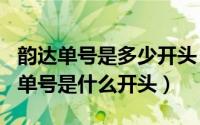 韵达单号是多少开头
单号是什么开头）